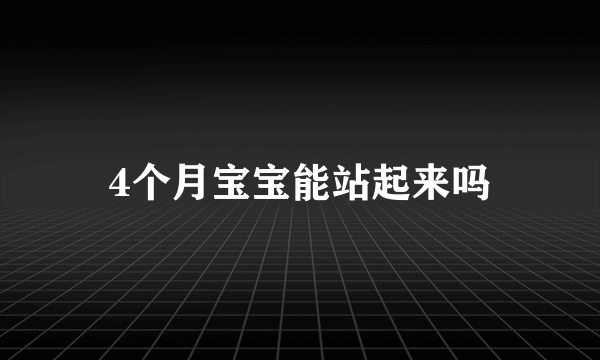 4个月宝宝能站起来吗